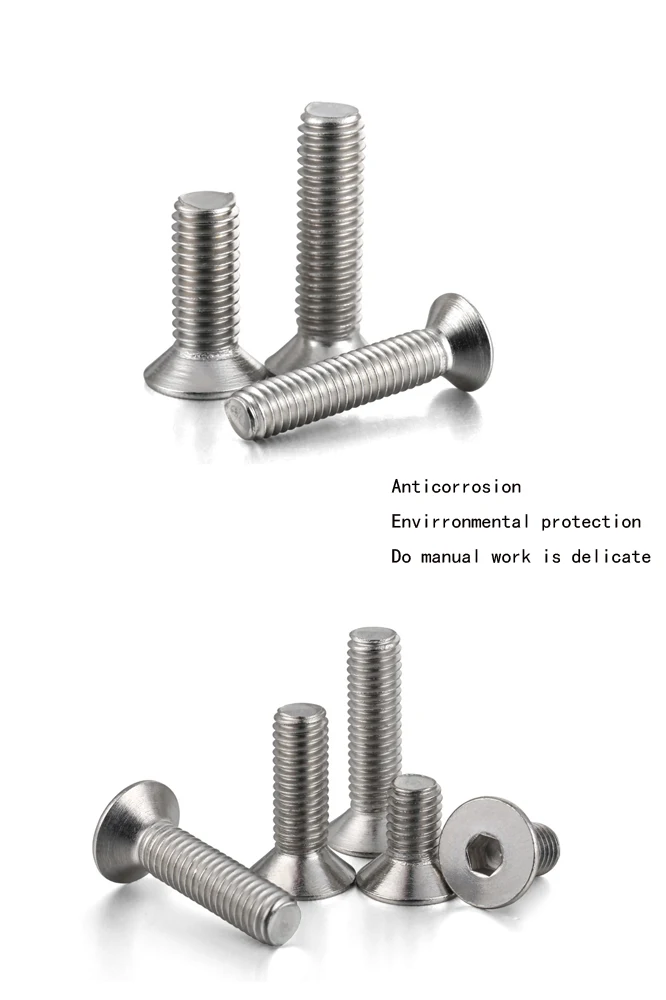 Anticorrosion

Envirronmental protection

Do manual work is delicate